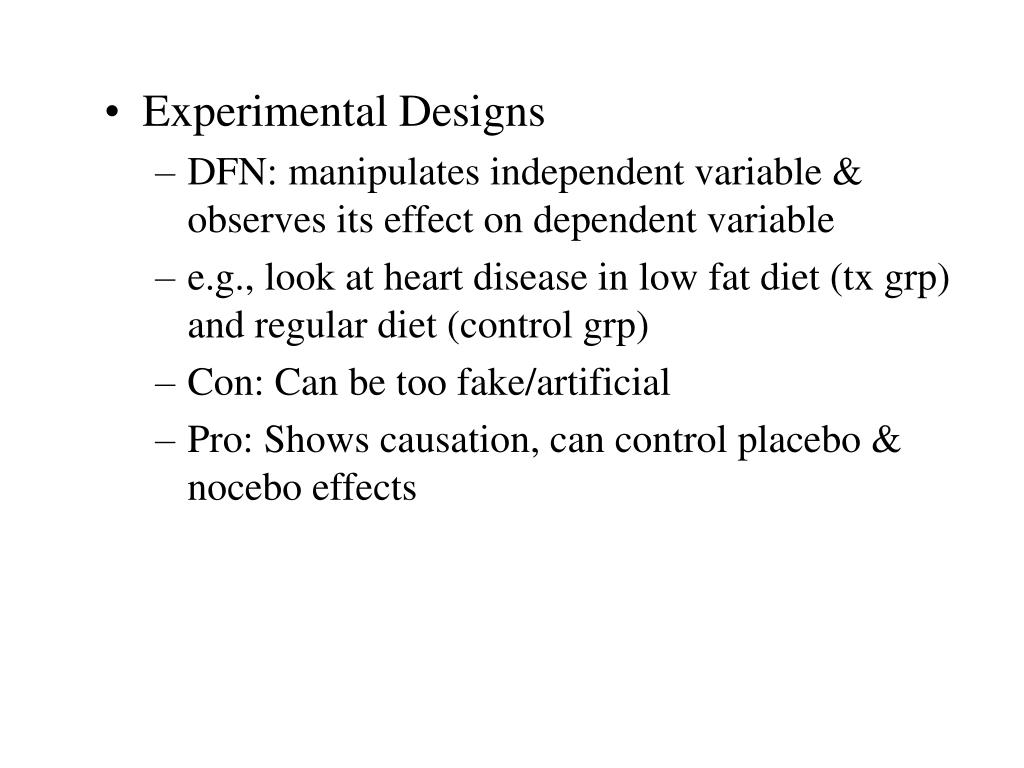 • Experimental Designs
– DFN: manipulates independent variable & observes its effect on dependent variable
– e.g., look at heart disease in low fat diet (tx grp) and regular diet (control grp)
– Con: Can be too fake/artificial
– Pro: Shows causation, can control placebo & nocebo effects